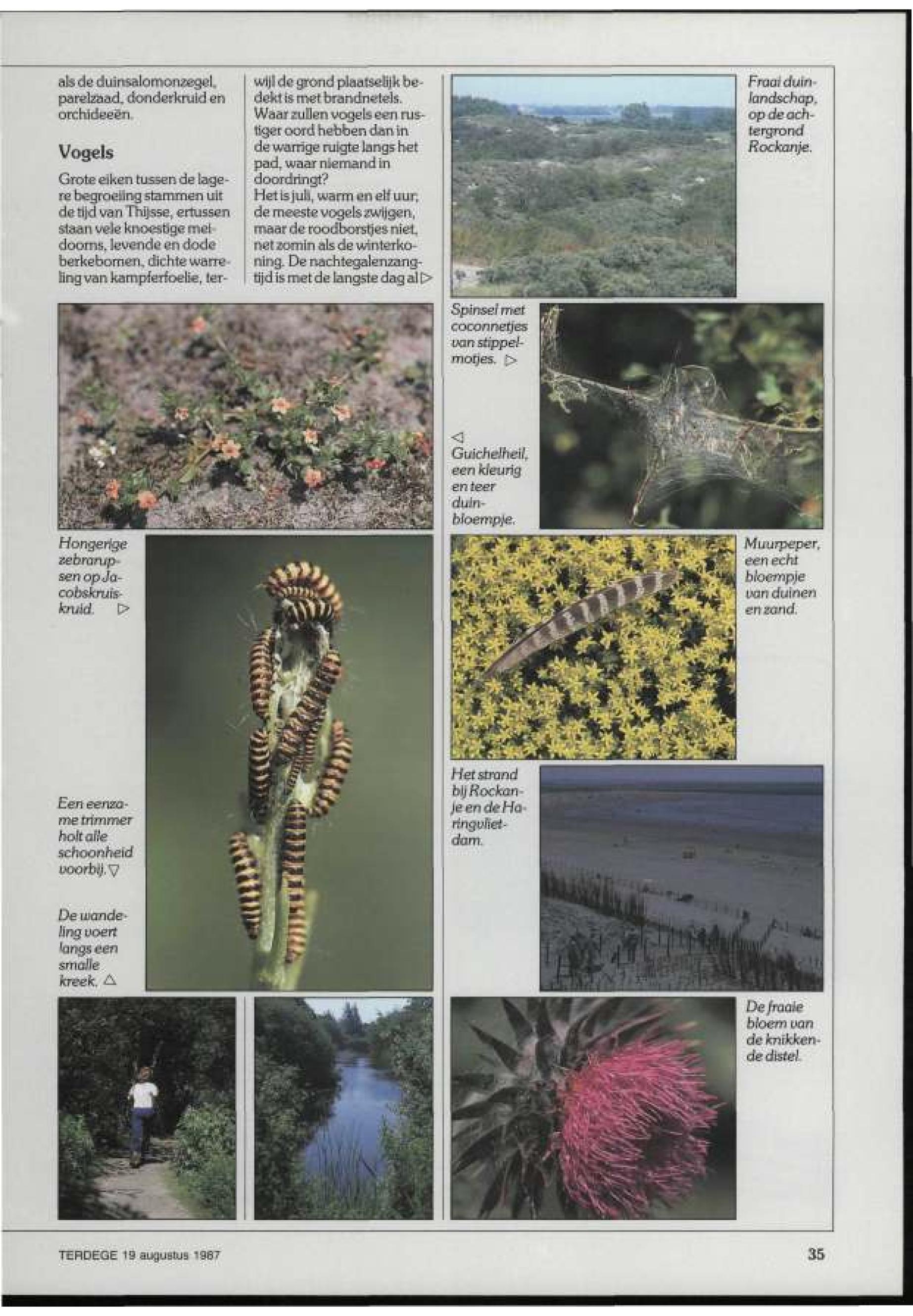 als de duinsalomonzegel, parelzaad, donderkruid en orchideeën.

Vogels

Grote eiken tussen de lagere begroeiing stammen uit de tijd van Thijsse, ertussen staan vele knoestige meidoorns, levende en dode berkebomen, dichte warreling van kampferfoelie, terwijl de grond plaatselijk bedekt is met brandnetels. Waar zullen vogels een rustiger oord hebben dan in de warrige ruigte langs het pad, waar niemand in doordringt?

Het is juli, warm en elf uur; de meeste vogels zwijgen, maar de roodborstjes niet, net zomin als de winterkoning. De nachtegalenzangtijd is met de langste dag al ▷

Fraai duinlandschap, op de achtergrond Rockanje.

Spinsel met coconnetjes van stippelmotjes. ▷

◁ Guichelheil, een kleurig en teer duinbloempje.

Hongerige zebrarupsen op Jacobskruiskruid. ▷

Muurpeper, een echt bloempje van duinen en zand.

Het strand bij Rockanje en de Haringvlietdam.

Een eenzame trimmer holt alle schoonheid voorbij. ▽

De wandeling voert langs een smalle kreek. △

De fraaie bloem van de knikkende distel.

TERDEGE 19 augustus 1987

35